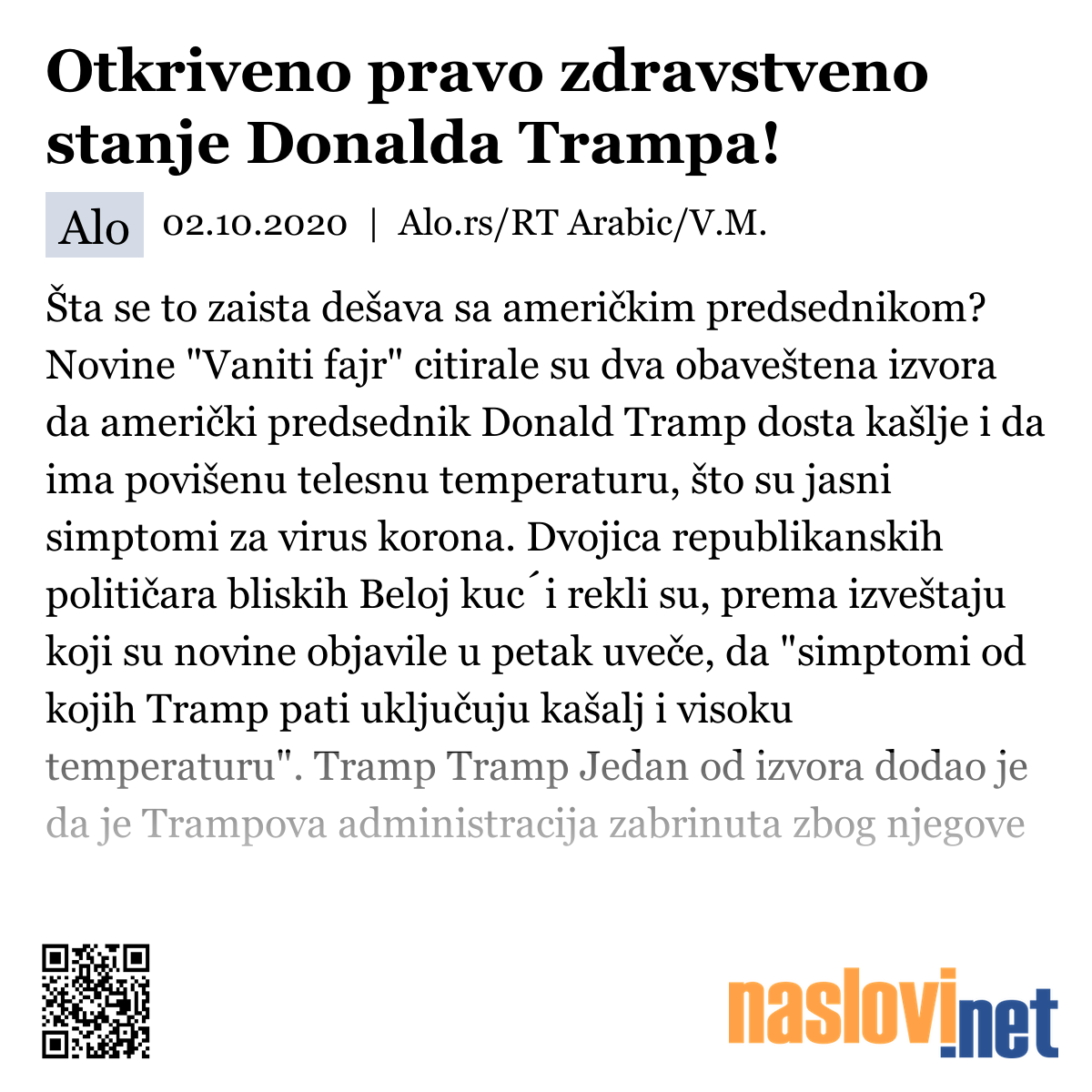 Otkriveno pravo zdravstveno stanje Donalda Trampa!

Alo 02.10.2020 | Alo.rs/RT Arabic/V.M.

Šta se to zaista dešava sa američkim predsednikom? Novine "Vaniti fajr" citirale su dva obaveštena izvora da američki predsednik Donald Tramp dosta kašlje i da ima povišenu telesnu temperaturu, što su jasni simptomi za virus korona. Dvojica republikanskih političara bliskih Beloj kuc´i rekli su, prema izveštaju koji su novine objavile u petak uveče, da "simptomi od kojih Tramp pati uključuju kašalj i visoku temperaturu". Tramp Tramp Jedan od izvora dodao je da je Trampova administracija zabrinuta zbog njegove

naslovi.net